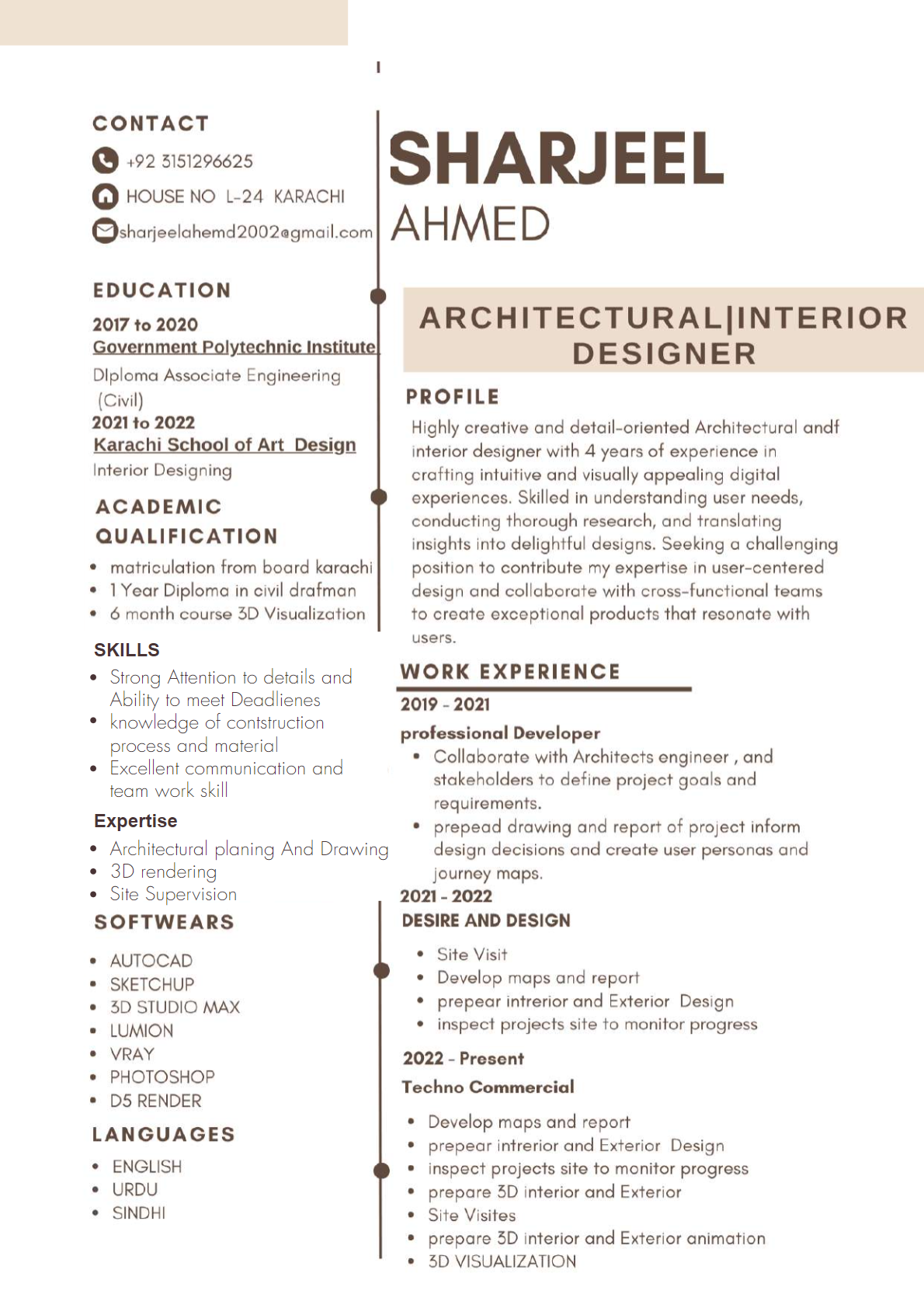 CONTACT

+92 3151296625

HOUSE NO L-24 KARACHI

sharjeelahemd2002@gmail.com

EDUCATION

2017 to 2020

Government Polytechnic Institute

DIploma Associate Engineering (Civil)

2021 to 2022

Karachi School of Art Design

Interior Designing

ACADEMIC QUALIFICATION

• matriculation from board karachi
• 1 Year Diploma in civil drafman
• 6 month course 3D Visualization

SKILLS

• Strong Attention to details and Ability to meet Deadlienes
• knowledge of contstruction process and material
• Excellent communication and team work skill

Expertise

• Architectural planing And Drawing
• 3D rendering
• Site Supervision

SOFTWEARS

• AUTOCAD
• SKETCHUP
• 3D STUDIO MAX
• LUMION
• VRAY
• PHOTOSHOP
• D5 RENDER

LANGUAGES

• ENGLISH
• URDU
• SINDHI

SHARJEEL
AHMED

ARCHITECTURAL|INTERIOR DESIGNER

PROFILE

Highly creative and detail-oriented Architectural andf interior designer with 4 years of experience in crafting intuitive and visually appealing digital experiences. Skilled in understanding user needs, conducting thorough research, and translating insights into delightful designs. Seeking a challenging position to contribute my expertise in user-centered design and collaborate with cross-functional teams to create exceptional products that resonate with users.

WORK EXPERIENCE

2019 - 2021

professional Developer

• Collaborate with Architects engineer , and stakeholders to define project goals and requirements.
• prepead drawing and report of project inform design decisions and create user personas and journey maps.

2021 - 2022

DESIRE AND DESIGN

• Site Visit
• Develop maps and report
• prepear intrerior and Exterior Design
• inspect projects site to monitor progress

2022 - Present

Techno Commercial

• Develop maps and report
• prepear intrerior and Exterior Design
• inspect projects site to monitor progress
• prepare 3D interior and Exterior
• Site Visites
• prepare 3D interior and Exterior animation
• 3D VISUALIZATION